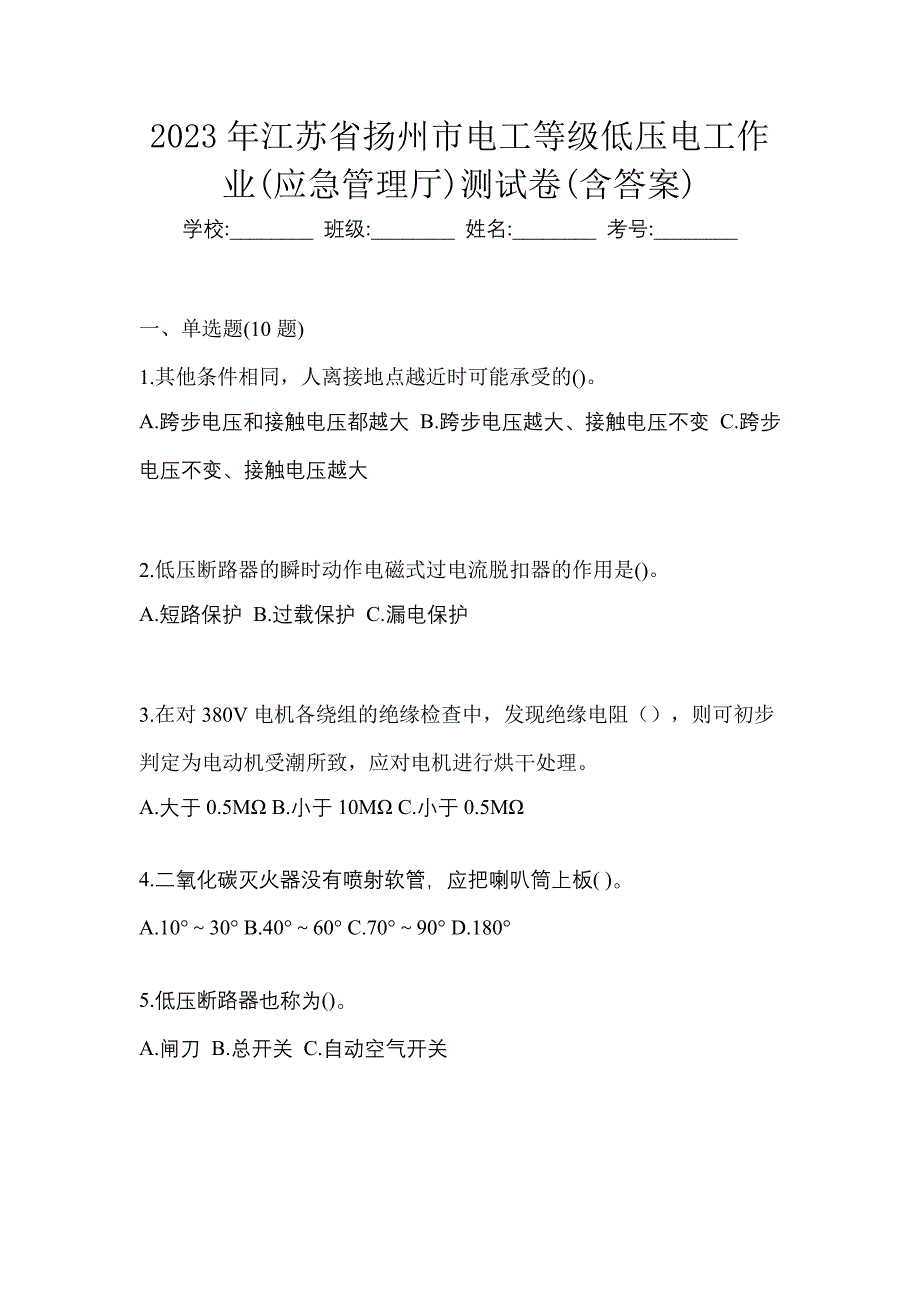 2023 年江苏省扬州市电工等级低压电工作业(应急管理厅)测试卷(含答案)

学校:________ 班级:________ 姓名:________ 考号:________

一、单选题(10 题)

1.其他条件相同，人离接地点越近时可能承受的()。

A.跨步电压和接触电压都越大 B.跨步电压越大、接触电压不变 C.跨步电压不变、接触电压越大

2.低压断路器的瞬时动作电磁式过电流脱扣器的作用是()。

A.短路保护 B.过载保护 C.漏电保护

3.在对 380V 电机各绕组的绝缘检查中，发现绝缘电阻（），则可初步判定为电动机受潮所致，应对电机进行烘干处理。

A.大于 0.5MΩ B.小于 10MΩ C.小于 0.5MΩ

4.二氧化碳灭火器没有喷射软管，应把喇叭筒上板( )。

A.10° ~ 30° B.40° ~ 60° C.70° ~ 90° D.180°

5.低压断路器也称为()。

A.闸刀 B.总开关 C.自动空气开关